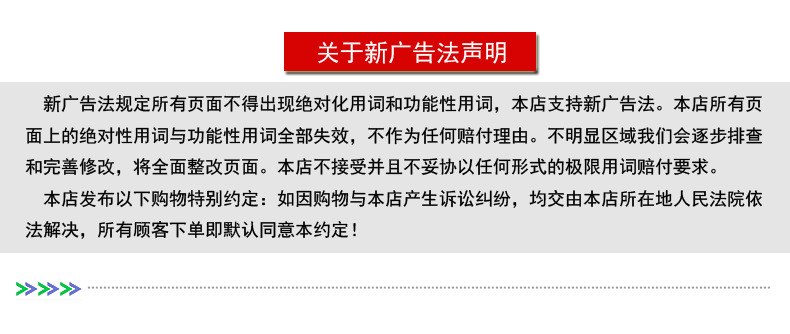 关于新广告法声明

新广告法规定所有页面不得出现绝对化用词和功能性用词，本店支持新广告法。本店所有页面上的绝对性用词与功能性用词全部失效，不作为任何赔付理由。不明显区域我们会逐步排查和完善修改，将全面整改页面。本店不接受并且不妥协以任何形式的极限用词赔付要求。

本店发布以下购物特别约定：如因购物与本店产生诉讼纠纷，均交由本店所在地人民法院依法解决，所有顾客下单即默认同意本约定！